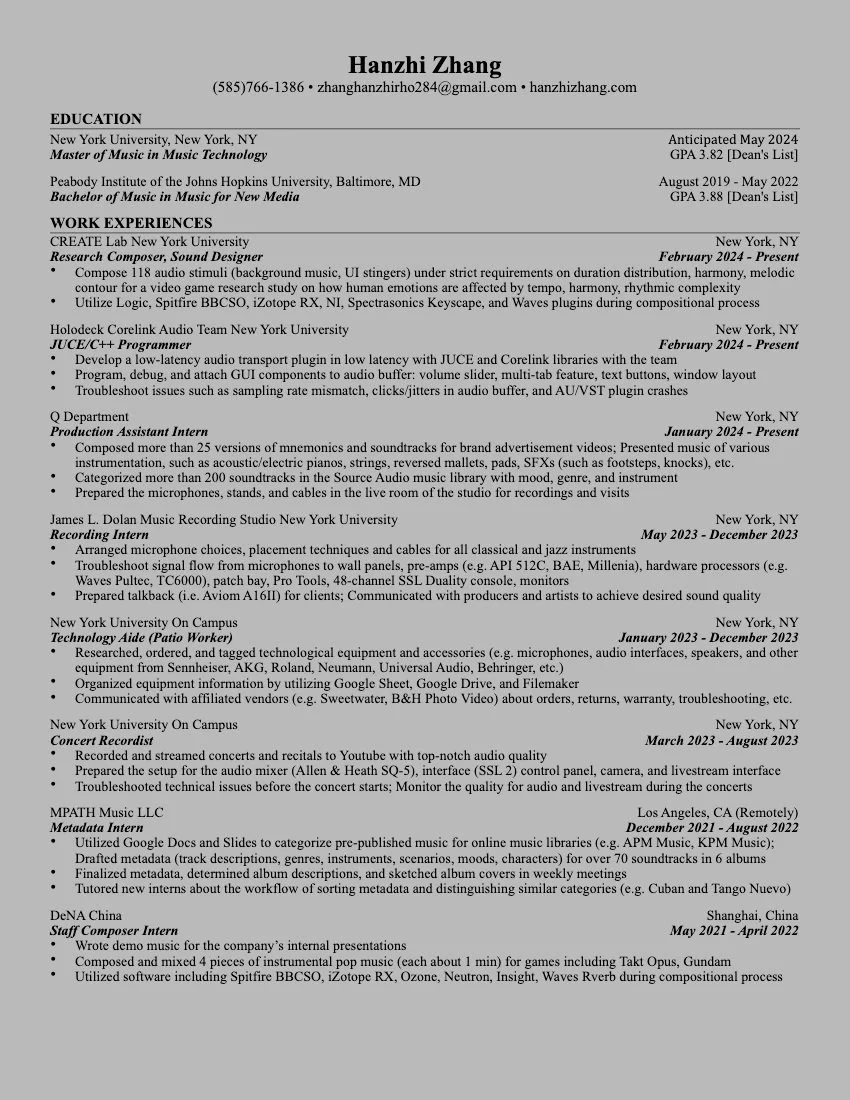 Hanzhi Zhang
(585)766-1386 • zhanghanzhirho284@gmail.com • hanzhizhang.com

EDUCATION
New York University, New York, NY Anticipated May 2024
Master of Music in Music Technology GPA 3.82 [Dean's List]

Peabody Institute of the Johns Hopkins University, Baltimore, MD August 2019 - May 2022
Bachelor of Music in Music for New Media GPA 3.88 [Dean's List]

WORK EXPERIENCES
CREATE Lab New York University New York, NY
Research Composer, Sound Designer February 2024 - Present
• Compose 118 audio stimuli (background music, UI stingers) under strict requirements on duration distribution, harmony, melodic contour for a video game research study on how human emotions are affected by tempo, harmony, rhythmic complexity
• Utilize Logic, Spitfire BBCSO, iZotope RX, NI, Spectrasonics Keyscape, and Waves plugins during compositional process

Holodeck Corelink Audio Team New York University New York, NY
JUCE/C++ Programmer February 2024 - Present
• Develop a low-latency audio transport plugin in low latency with JUCE and Corelink libraries with the team
• Program, debug, and attach GUI components to audio buffer: volume slider, multi-tab feature, text buttons, window layout
• Troubleshoot issues such as sampling rate mismatch, clicks/jitters in audio buffer, and AU/VST plugin crashes

Q Department New York, NY
Production Assistant Intern January 2024 - Present
• Composed more than 25 versions of mnemonics and soundtracks for brand advertisement videos; Presented music of various instrumentation, such as acoustic/electric pianos, strings, reversed mallets, pads, SFXs (such as footsteps, knocks), etc.
• Categorized more than 200 soundtracks in the Source Audio music library with mood, genre, and instrument
• Prepared the microphones, stands, and cables in the live room of the studio for recordings and visits

James L. Dolan Music Recording Studio New York University New York, NY
Recording Intern May 2023 - December 2023
• Arranged microphone choices, placement techniques and cables for all classical and jazz instruments
• Troubleshoot signal flow from microphones to wall panels, pre-amps (e.g. API 512C, BAE, Millenia), hardware processors (e.g. Waves Pultec, TC6000), patch bay, Pro Tools, 48-channel SSL Duality console, monitors
• Prepared talkback (i.e. Aviom A16II) for clients; Communicated with producers and artists to achieve desired sound quality

New York University On Campus New York, NY
Technology Aide (Patio Worker) January 2023 - December 2023
• Researched, ordered, and tagged technological equipment and accessories (e.g. microphones, audio interfaces, speakers, and other equipment from Sennheiser, AKG, Roland, Neumann, Universal Audio, Behringer, etc.)
• Organized equipment information by utilizing Google Sheet, Google Drive, and Filemaker
• Communicated with affiliated vendors (e.g. Sweetwater, B&H Photo Video) about orders, returns, warranty, troubleshooting, etc.

New York University On Campus New York, NY
Concert Recordist March 2023 - August 2023
• Recorded and streamed concerts and recitals to Youtube with top-notch audio quality
• Prepared the setup for the audio mixer (Allen & Heath SQ-5), interface (SSL 2) control panel, camera, and livestream interface
• Troubleshooted technical issues before the concert starts; Monitor the quality for audio and livestream during the concerts

MPATH Music LLC Los Angeles, CA (Remotely)
Metadata Intern December 2021 - August 2022
• Utilized Google Docs and Slides to categorize pre-published music for online music libraries (e.g. APM Music, KPM Music); Drafted metadata (track descriptions, genres, instruments, scenarios, moods, characters) for over 70 soundtracks in 6 albums
• Finalized metadata, determined album descriptions, and sketched album covers in weekly meetings
• Tutored new interns about the workflow of sorting metadata and distinguishing similar categories (e.g. Cuban and Tango Nuevo)

DeNA China Shanghai, China
Staff Composer Intern May 2021 - April 2022
• Wrote demo music for the company's internal presentations
• Composed and mixed 4 pieces of instrumental pop music (each about 1 min) for games including Takt Opus, Gundam
• Utilized software including Spitfire BBCSO, iZotope RX, Ozone, Neutron, Insight, Waves Rverb during compositional process